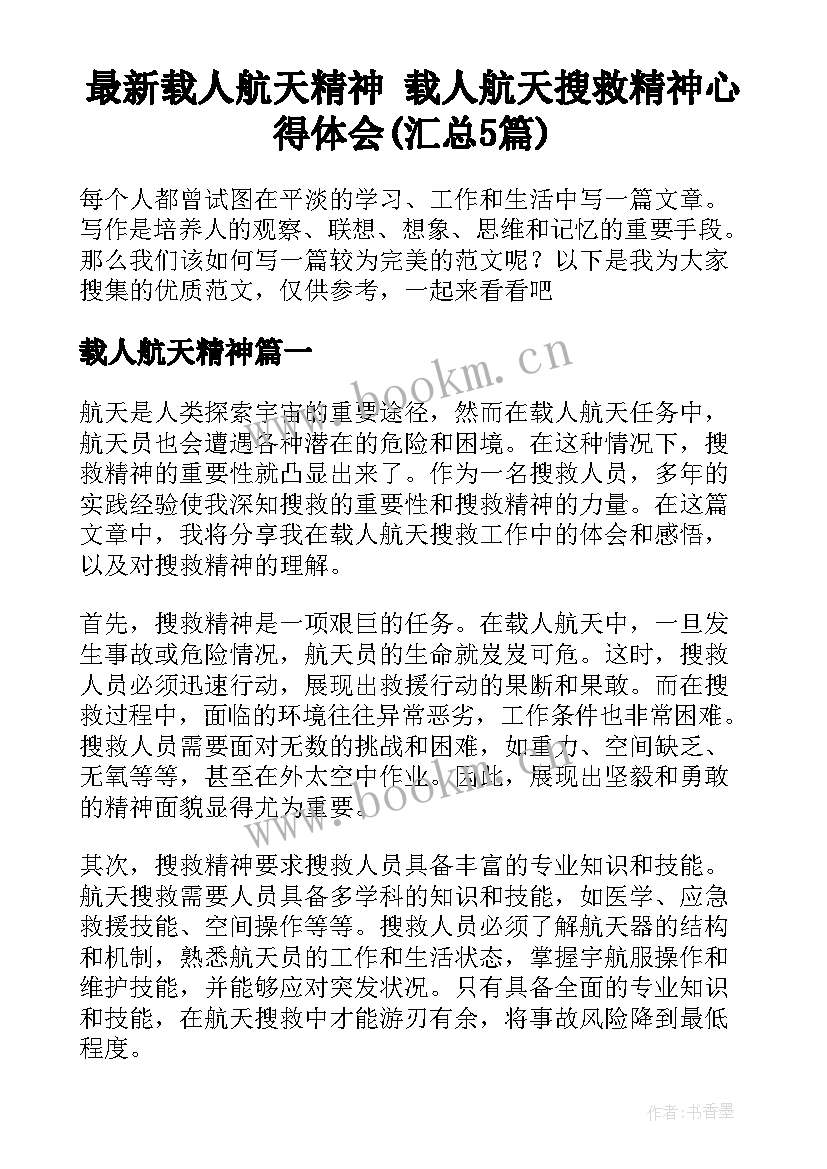 最新载人航天精神 载人航天搜救精神心得体会(汇总5篇)

每个人都曾试图在平淡的学习、工作和生活中写一篇文章。写作是培养人的观察、联想、想象、思维和记忆的重要手段。那么我们该如何写一篇较为完美的范文呢？以下是我为大家搜集的优质范文，仅供参考，一起来看看吧

载人航天精神篇一

www.bookm.cn

航天是人类探索宇宙的重要途径，然而在载人航天任务中，航天员也会遭遇各种潜在的危险和困境。在这种情况下，搜救精神的重要性就凸显出来了。作为一名搜救人员，多年的实践经验使我深知搜救的重要性和搜救精神的力量。在这篇文章中，我将分享我在载人航天搜救工作中的体会和感悟，以及对搜救精神的理解。

首先，搜救精神是一项艰巨的任务。在载人航天中，一旦发生事故或危险情况，航天员的生命就岌岌可危。这时，搜救人员必须迅速行动，展现出救援行动的果断和果敢。而在搜救过程中，面临的环境往往异常恶劣，工作条件也非常困难。搜救人员需要面对无数的挑战和困难，如重力、空间缺乏、无氧等等，甚至在外太空中作业。因此，展现出坚毅和勇敢的精神面貌显得尤为重要。

www.bookm.cn

其次，搜救精神要求搜救人员具备丰富的专业知识和技能。航天搜救需要人员具备多学科的知识和技能，如医学、应急救援技能、空间操作等等。搜救人员必须了解航天器的结构和机制，熟悉航天员的工作和生活状态，掌握宇航服操作和维护技能，并能够应对突发状况。只有具备全面的专业知识和技能，在航天搜救中才能游刃有余，将事故风险降到最低程度。

作者：书香墨